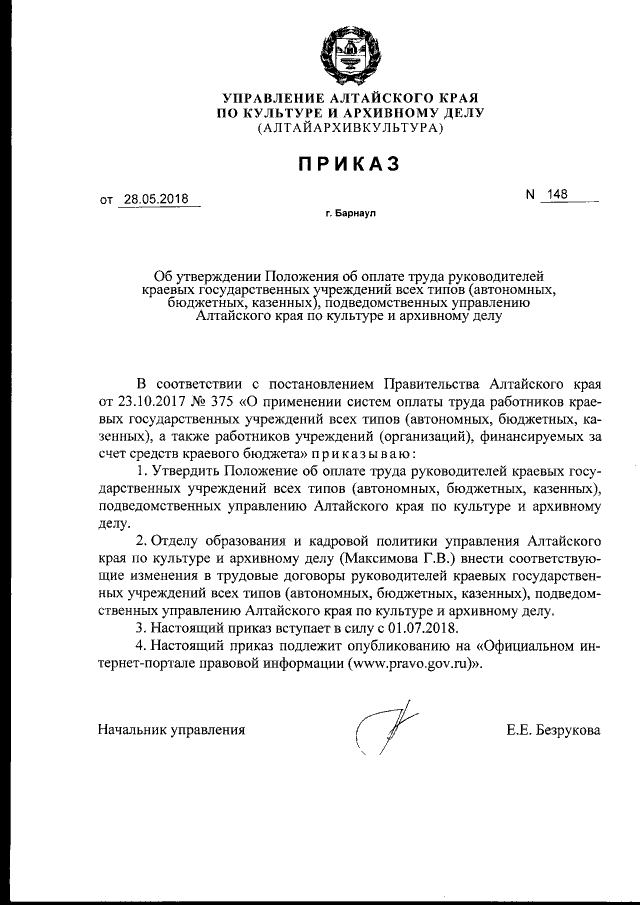 УПРАВЛЕНИЕ АЛТАЙСКОГО КРАЯ
ПО КУЛЬТУРЕ И АРХИВНОМУ ДЕЛУ
(АЛТАЙАРХИВКУЛЬТУРА)

ПРИКАЗ

от 28.05.2018

N 148

г. Барнаул

Об утверждении Положения об оплате труда руководителей краевых государственных учреждений всех типов (автономных, бюджетных, казенных), подведомственных управлению Алтайского края по культуре и архивному делу

В соответствии с постановлением Правительства Алтайского края от 23.10.2017 № 375 «О применении систем оплаты труда работников краевых государственных учреждений всех типов (автономных, бюджетных, казенных), а также работников учреждений (организаций), финансируемых за счет средств краевого бюджета» приказываю:

1. Утвердить Положение об оплате труда руководителей краевых государственных учреждений всех типов (автономных, бюджетных, казенных), подведомственных управлению Алтайского края по культуре и архивному делу.

2. Отделу образования и кадровой политики управления Алтайского края по культуре и архивному делу (Максимова Г.В.) внести соответствующие изменения в трудовые договоры руководителей краевых государственных учреждений всех типов (автономных, бюджетных, казенных), подведомственных управлению Алтайского края по культуре и архивному делу.

3. Настоящий приказ вступает в силу с 01.07.2018.

4. Настоящий приказ подлежит опубликованию на «Официальном интернет-портале правовой информации (www.pravo.gov.ru)».

Начальник управления

Е.Е. Безрукова